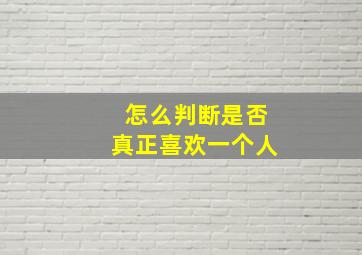 怎么判断是否
真正喜欢一个人